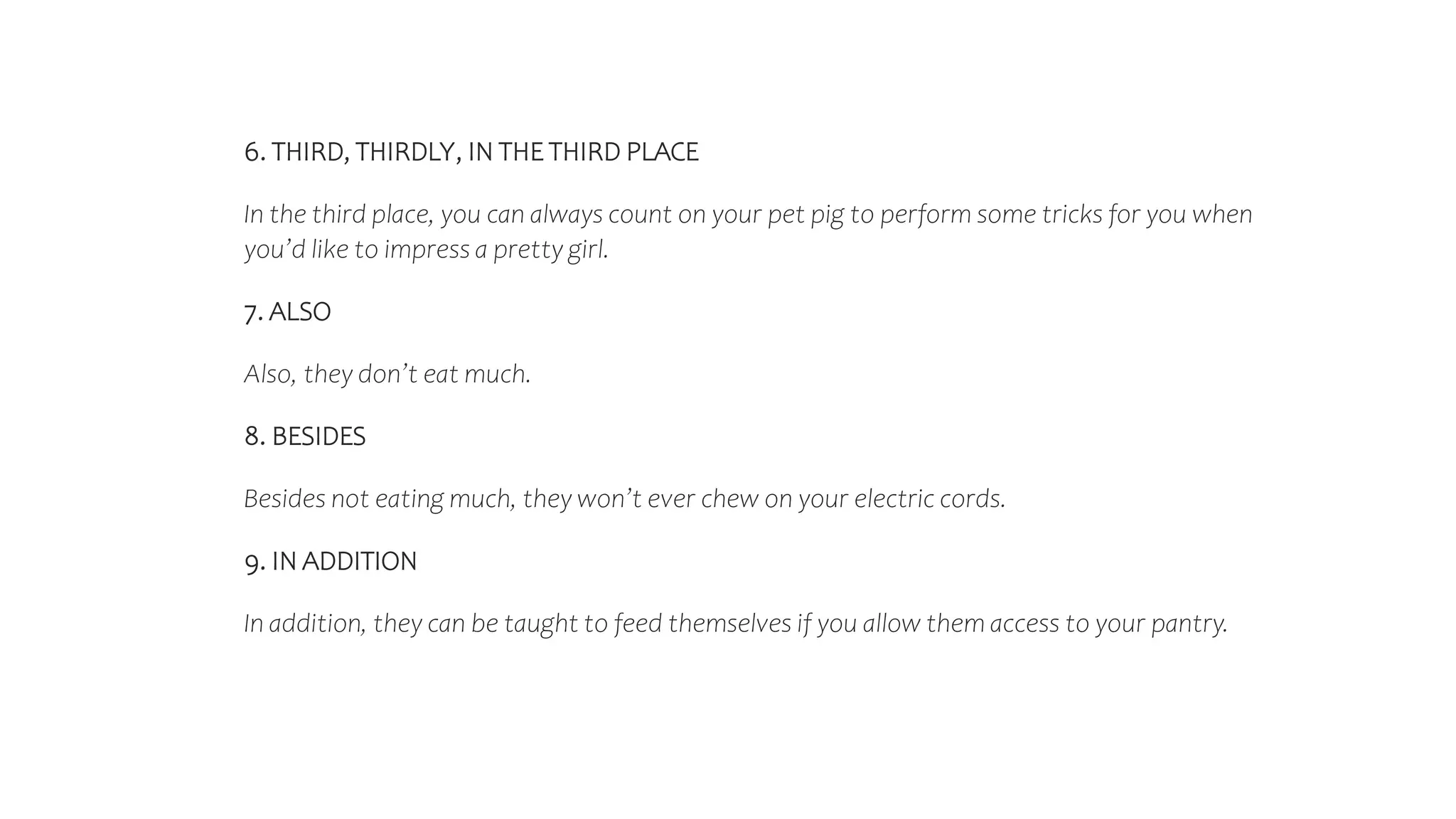 6. THIRD, THIRDLY, IN THE THIRD PLACE

In the third place, you can always count on your pet pig to perform some tricks for you when you'd like to impress a pretty girl.

7. ALSO

Also, they don't eat much.

8. BESIDES

Besides not eating much, they won't ever chew on your electric cords.

9. IN ADDITION

In addition, they can be taught to feed themselves if you allow them access to your pantry.